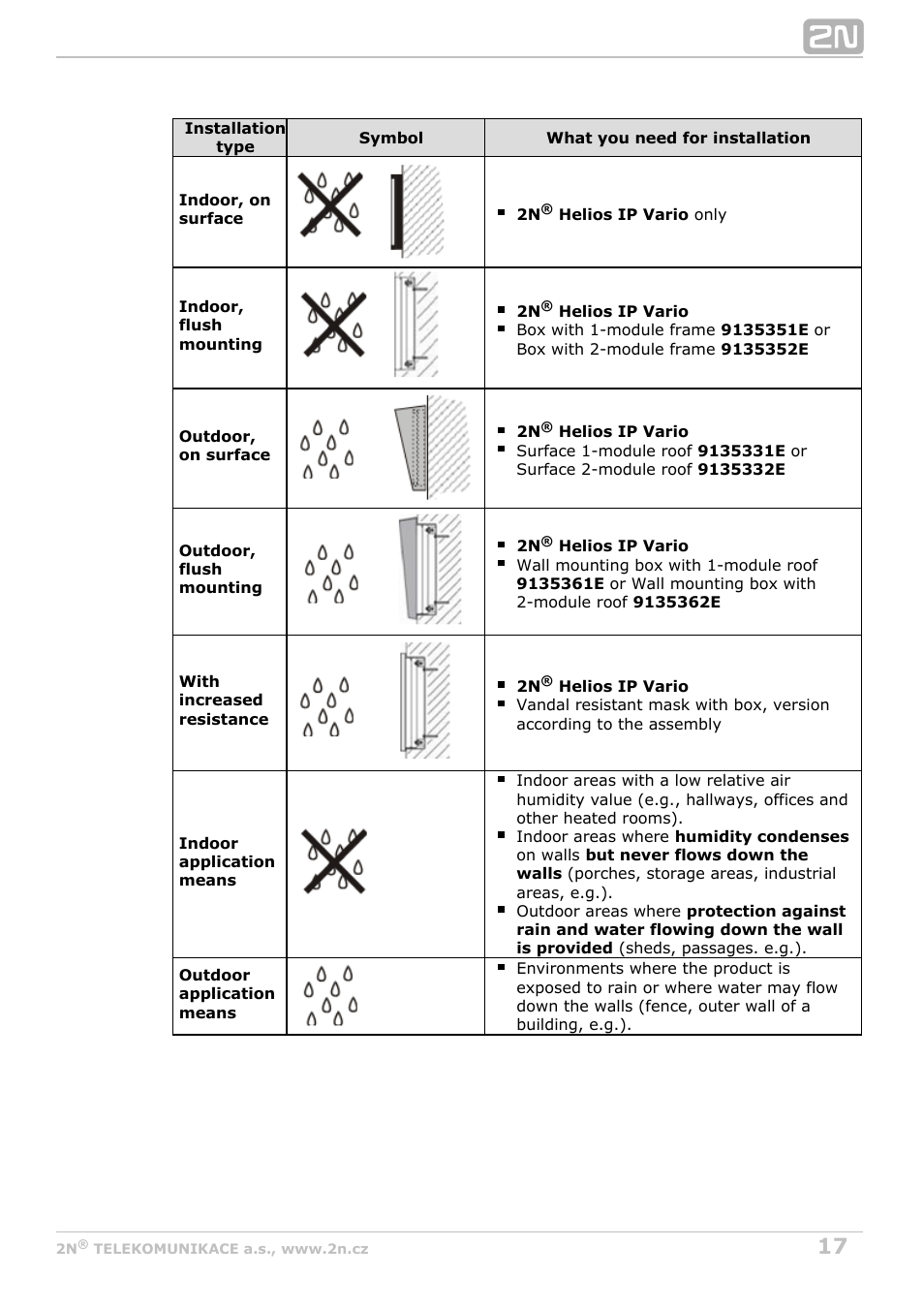 2N

| Installation type | Symbol | What you need for installation |
|---|---|---|
| Indoor, on surface | | ▪ 2N® Helios IP Vario only |
| Indoor, flush mounting | | ▪ 2N® Helios IP Vario ▪ Box with 1-module frame 9135351E or Box with 2-module frame 9135352E |
| Outdoor, on surface | | ▪ 2N® Helios IP Vario ▪ Surface 1-module roof 9135331E or Surface 2-module roof 9135332E |
| Outdoor, flush mounting | | ▪ 2N® Helios IP Vario ▪ Wall mounting box with 1-module roof 9135361E or Wall mounting box with 2-module roof 9135362E |
| With increased resistance | | ▪ 2N® Helios IP Vario ▪ Vandal resistant mask with box, version according to the assembly |
| Indoor application means | | ▪ Indoor areas with a low relative air humidity value (e.g., hallways, offices and other heated rooms). ▪ Indoor areas where humidity condenses on walls but never flows down the walls (porches, storage areas, industrial areas, e.g.). ▪ Outdoor areas where protection against rain and water flowing down the wall is provided (sheds, passages. e.g.). |
| Outdoor application means | | ▪ Environments where the product is exposed to rain or where water may flow down the walls (fence, outer wall of a building, e.g.). |

2N® TELEKOMUNIKACE a.s., www.2n.cz 17